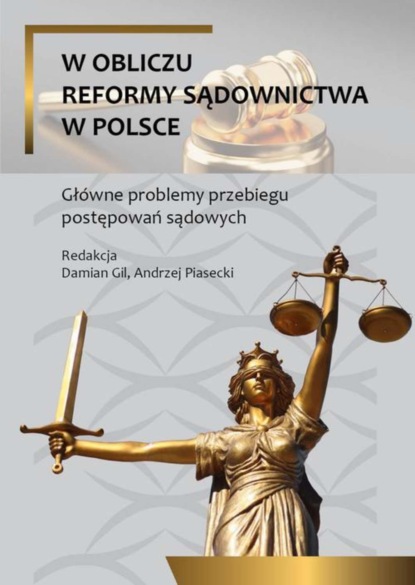 W OBLICZU
REFORMY SĄDOWNICTWA
W POLSCE

Główne problemy przebiegu postępowań sądowych

Redakcja
Damian Gil, Andrzej Piasecki